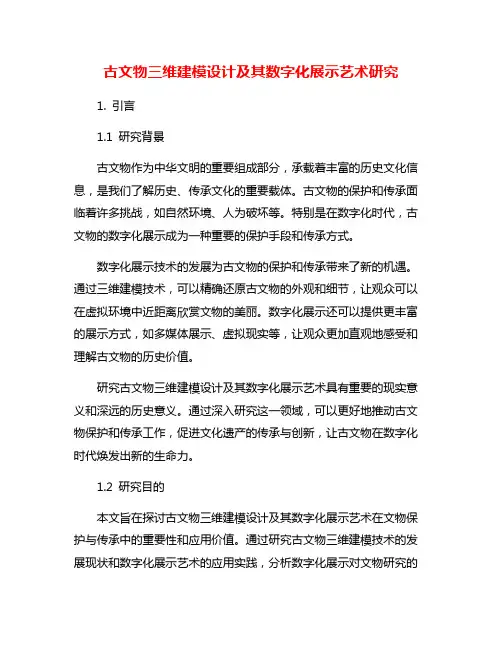 古文物三维建模设计及其数字化展示艺术研究

1. 引言

1.1 研究背景

古文物作为中华文明的重要组成部分，承载着丰富的历史文化信息，是我们了解历史、传承文化的重要载体。古文物的保护和传承面临着许多挑战，如自然环境、人为破坏等。特别是在数字化时代，古文物的数字化展示成为一种重要的保护手段和传承方式。

数字化展示技术的发展为古文物的保护和传承带来了新的机遇。通过三维建模技术，可以精确还原古文物的外观和细节，让观众可以在虚拟环境中近距离欣赏文物的美丽。数字化展示还可以提供更丰富的展示方式，如多媒体展示、虚拟现实等，让观众更加直观地感受和理解古文物的历史价值。

研究古文物三维建模设计及其数字化展示艺术具有重要的现实意义和深远的历史意义。通过深入研究这一领域，可以更好地推动古文物保护和传承工作，促进文化遗产的传承与创新，让古文物在数字化时代焕发出新的生命力。

1.2 研究目的

本文旨在探讨古文物三维建模设计及其数字化展示艺术在文物保护与传承中的重要性和应用价值。通过研究古文物三维建模技术的发展现状和数字化展示艺术的应用实践，分析数字化展示对文物研究的